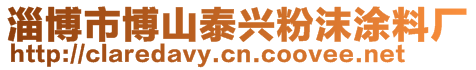 淄博市博山泰兴粉沫涂料厂
http://claredavy.cn.coovee.net